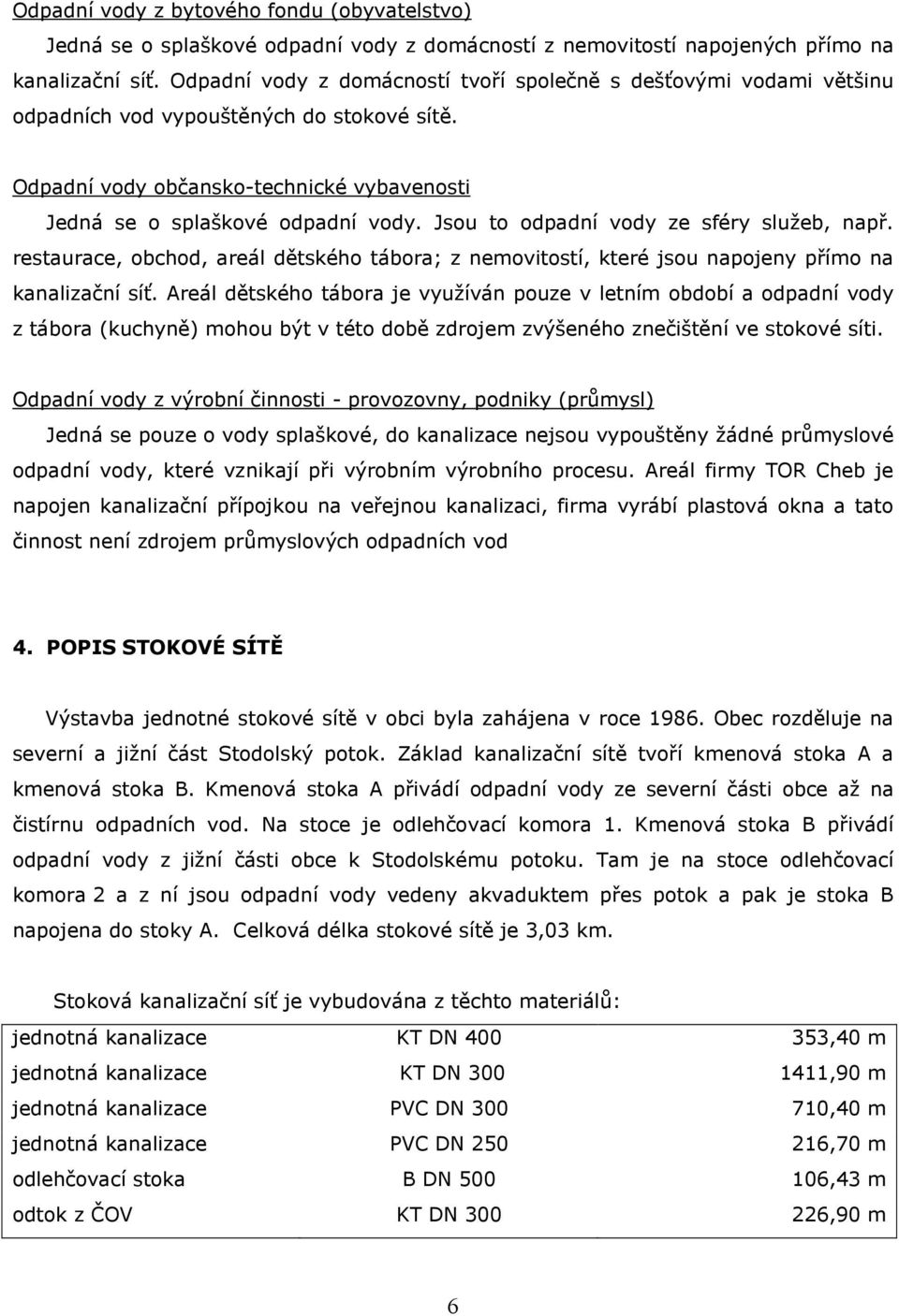 Odpadní vody z bytového fondu (obyvatelstvo)

Jedná se o splaškové odpadní vody z domácností z nemovitostí napojených přímo na kanalizační síť. Odpadní vody z domácností tvoří společně s dešťovými vodami většinu odpadních vod vypouštěných do stokové sítě.

Odpadní vody občansko-technické vybavenosti

Jedná se o splaškové odpadní vody. Jsou to odpadní vody ze sféry služeb, např. restaurace, obchod, areál dětského tábora; z nemovitostí, které jsou napojeny přímo na kanalizační síť. Areál dětského tábora je využíván pouze v letním období a odpadní vody z tábora (kuchyně) mohou být v této době zdrojem zvýšeného znečištění ve stokové síti.

Odpadní vody z výrobní činnosti - provozovny, podniky (průmysl)

Jedná se pouze o vody splaškové, do kanalizace nejsou vypouštěny žádné průmyslové odpadní vody, které vznikají při výrobním výrobního procesu. Areál firmy TOR Cheb je napojen kanalizační přípojkou na veřejnou kanalizaci, firma vyrábí plastová okna a tato činnost není zdrojem průmyslových odpadních vod

4. POPIS STOKOVÉ SÍTĚ

Výstavba jednotné stokové sítě v obci byla zahájena v roce 1986. Obec rozděluje na severní a jižní část Stodolský potok. Základ kanalizační sítě tvoří kmenová stoka A a kmenová stoka B. Kmenová stoka A přivádí odpadní vody ze severní části obce až na čistírnu odpadních vod. Na stoce je odlehčovací komora 1. Kmenová stoka B přivádí odpadní vody z jižní části obce k Stodolskému potoku. Tam je na stoce odlehčovací komora 2 a z ní jsou odpadní vody vedeny akvaduktem přes potok a pak je stoka B napojena do stoky A. Celková délka stokové sítě je 3,03 km.

Stoková kanalizační síť je vybudována z těchto materiálů:

| | | |
|---|---|---|
| jednotná kanalizace | KT DN 400 | 353,40 m |
| jednotná kanalizace | KT DN 300 | 1411,90 m |
| jednotná kanalizace | PVC DN 300 | 710,40 m |
| jednotná kanalizace | PVC DN 250 | 216,70 m |
| odlehčovací stoka | B DN 500 | 106,43 m |
| odtok z ČOV | KT DN 300 | 226,90 m |

6